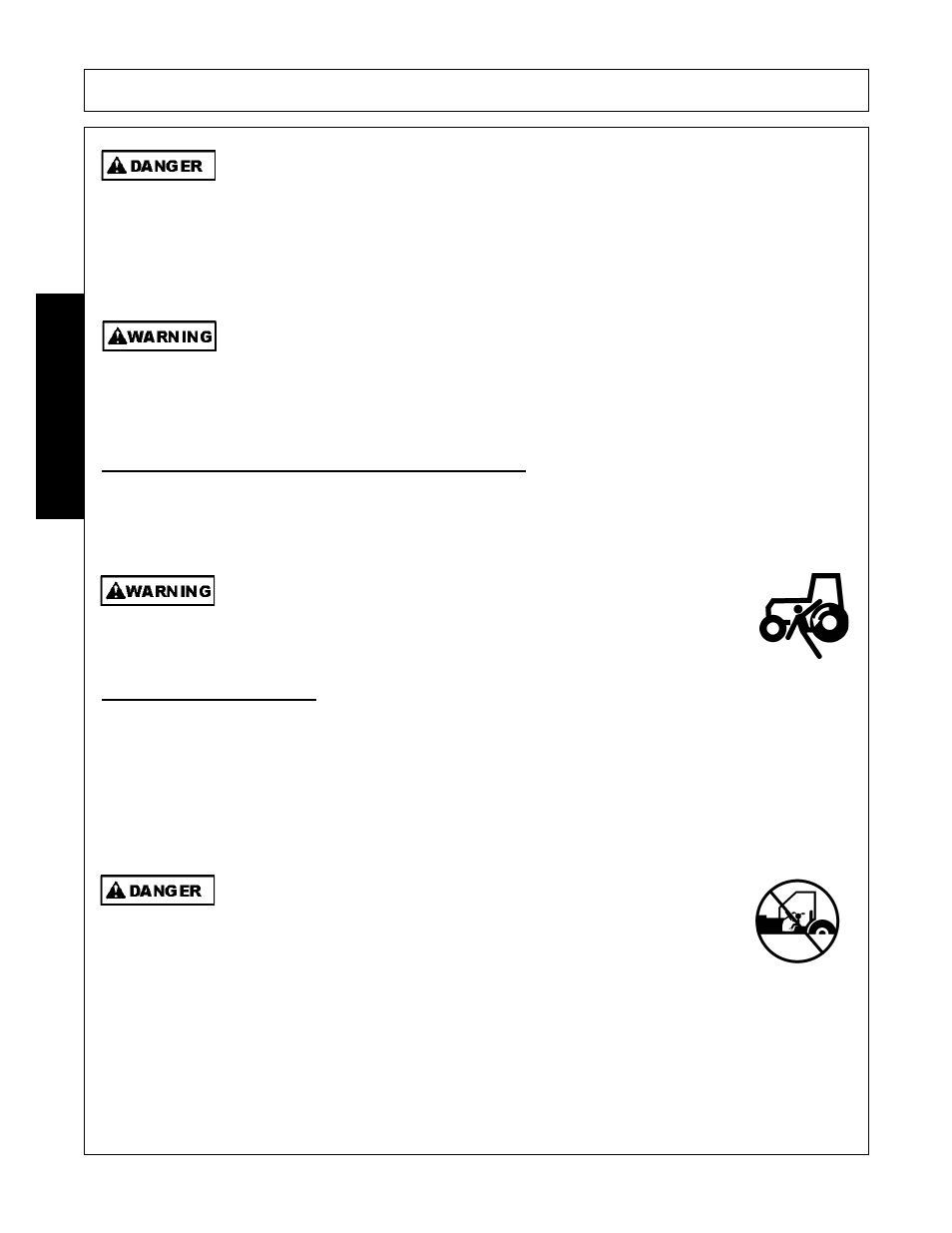 DANGER

WARNING

WARNING

DANGER